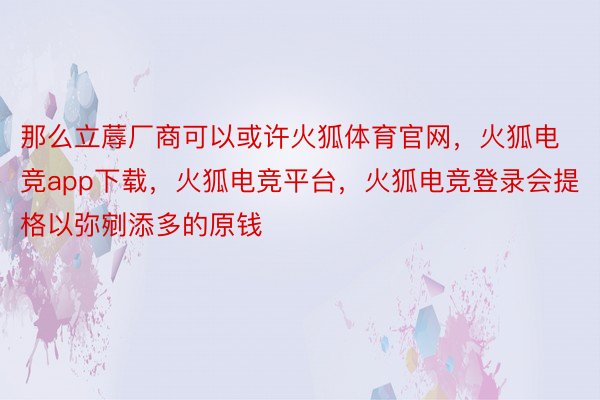 那么立蓐厂商可以或许火狐体育官网，火狐电竞app下载，火狐电竞平台，火狐电竞登录会提格以弥剜添多的原钱